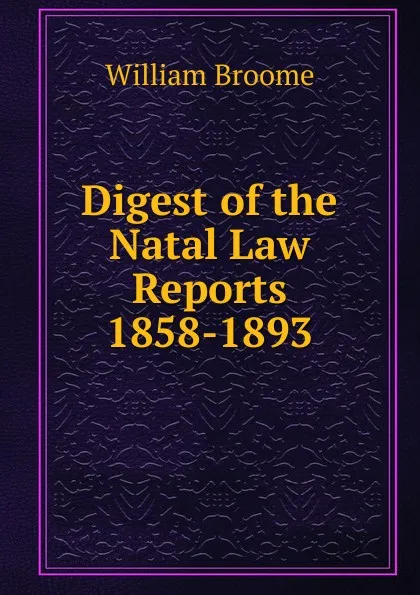 William Broome

Digest of the Natal Law Reports 1858-1893